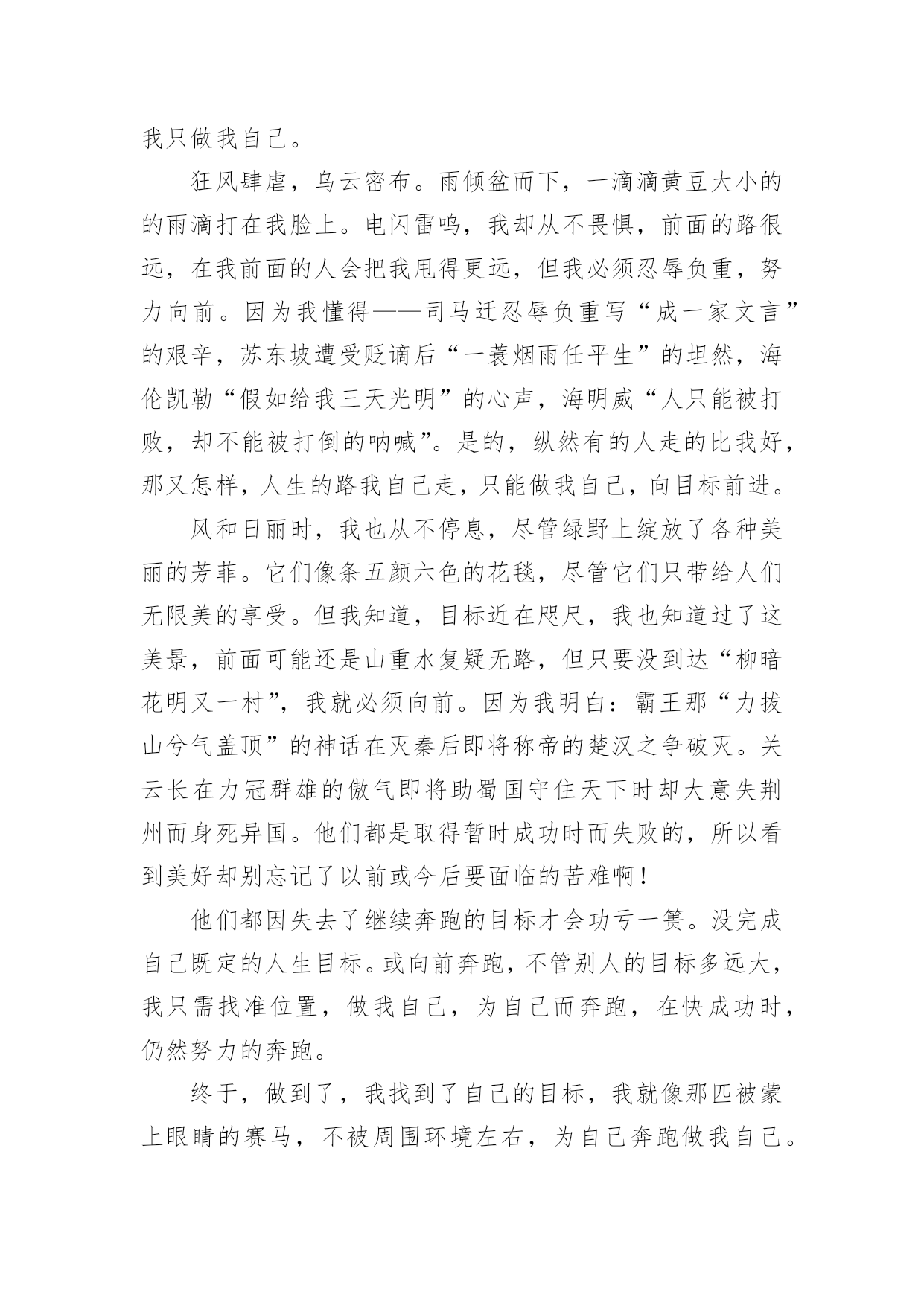 我只做我自己。

狂风肆虐，乌云密布。雨倾盆而下，一滴滴黄豆大小的的雨滴打在我脸上。电闪雷鸣，我却从不畏惧，前面的路很远，在我前面的人会把我甩得更远，但我必须忍辱负重，努力向前。因为我懂得——司马迁忍辱负重写“成一家文言”的艰辛，苏东坡遭受贬谪后“一蓑烟雨任平生”的坦然，海伦凯勒“假如给我三天光明”的心声，海明威“人只能被打败，却不能被打倒的呐喊”。是的，纵然有的人走的比我好，那又怎样，人生的路我自己走，只能做我自己，向目标前进。

风和日丽时，我也从不停息，尽管绿野上绽放了各种美丽的芳菲。它们像条五颜六色的花毯，尽管它们只带给人们无限美的享受。但我知道，目标近在咫尺，我也知道过了这美景，前面可能还是山重水复疑无路，但只要没到达“柳暗花明又一村”，我就必须向前。因为我明白：霸王那“力拔山兮气盖顶”的神话在灭秦后即将称帝的楚汉之争破灭。关云长在力冠群雄的傲气即将助蜀国守住天下时却大意失荆州而身死异国。他们都是取得暂时成功时而失败的，所以看到美好却别忘记了以前或今后要面临的苦难啊！

他们都因失去了继续奔跑的目标才会功亏一篑。没完成自己既定的人生目标。或向前奔跑，不管别人的目标多远大，我只需找准位置，做我自己，为自己而奔跑，在快成功时，仍然努力的奔跑。

终于，做到了，我找到了自己的目标，我就像那匹被蒙上眼睛的赛马，不被周围环境左右，为自己奔跑做我自己。